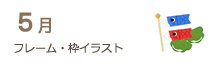 5月

フレーム・枠イラスト